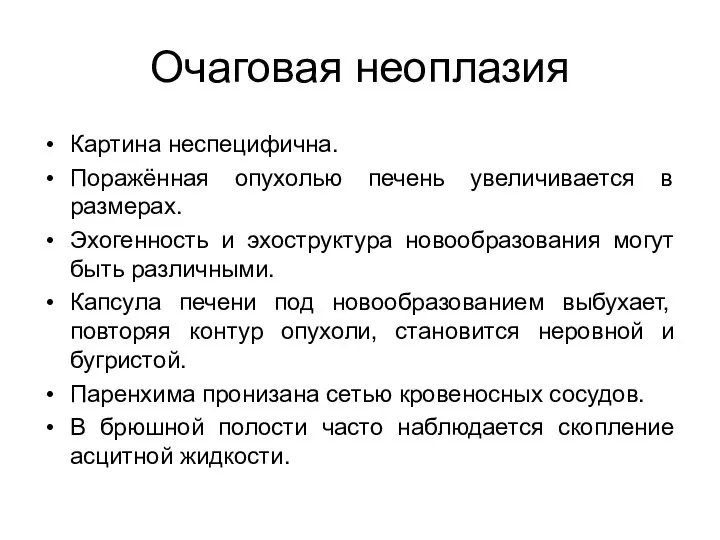 Очаговая неоплазия

• Картина неспецифична.
• Поражённая опухолью печень увеличивается в размерах.
• Эхогенность и эхоструктура новообразования могут быть различными.
• Капсула печени под новообразованием выбухает, повторяя контур опухоли, становится неровной и бугристой.
• Паренхима пронизана сетью кровеносных сосудов.
• В брюшной полости часто наблюдается скопление асцитной жидкости.